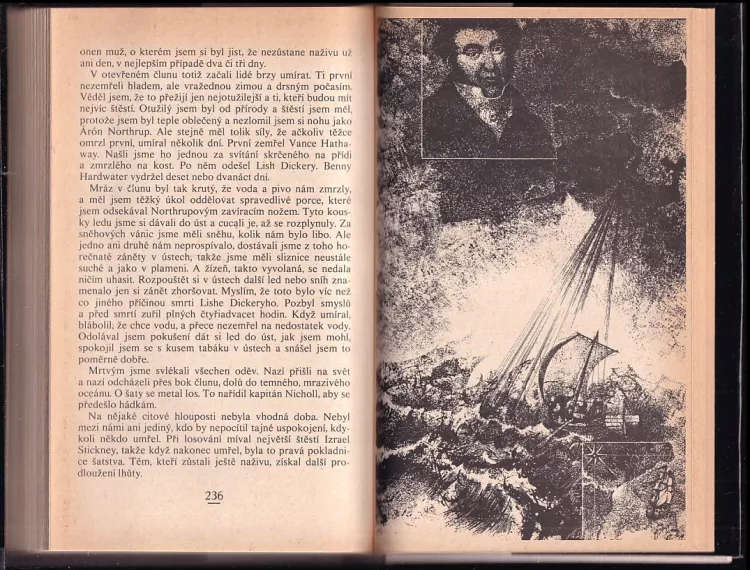 onen muž, o kterém jsem si byl jist, že nezůstane naživu už ani den, v nejlepším případě dva či tři dny.

V otevřeném člunu totiž začali lidé brzy umírat. Ti první nezemřeli hladem, ale vražednou zimou a drsným počasím. Věděl jsem, že to přežijí jen nejotužilejší a ti, kteří budou mít nejvíc štěstí. Otužilý jsem byl od přírody a štěstí jsem měl, protože jsem byl teple oblečený a nezlomil jsem si nohu jako Árón Northrup. Ale stejně měl tolik síly, že ačkoliv těžce omrzl první, umíral několik dní. První zemřel Vance Hathaway. Našli jsme ho jednou za svítání skrčeného na přídi a zmrzlého na kost. Po něm odešel Lish Dickery. Benny Hardwater vydržel deset nebo dvanáct dní.

Mráz v člunu byl tak krutý, že voda a pivo nám zmrzly, a měl jsem těžký úkol oddělovat spravedlivé porce, které jsem odsekával Northrupovým zavíracím nožem. Tyto kousky ledu jsme si dávali do úst a cucali je, až se rozplynuly. Za sněhových vánic jsme měli sněhu, kolik nám bylo libo. Ale jedno ani druhé nám neprospívalo, dostávali jsme z toho horečnaté záněty v ústech, takže jsme měli sliznice neustále suché a jako v plameni. A žízeň, takto vyvolaná, se nedala ničím uhasit. Rozpouštět si v ústech další led nebo sníh znamenalo jen si zánět zhoršovat. Myslím, že toto bylo víc než co jiného příčinou smrti Lishe Dickeryho. Pozbyl smyslů a před smrtí zuřil plných čtyřiadvacet hodin. Když umíral, blábolil, že chce vodu, a přece nezemřel na nedostatek vody. Odolával jsem pokušení dát si led do úst, jak jsem mohl, spokojil jsem se s kusem tabáku v ústech a snášel jsem to poměrně dobře.

Mrtvým jsme svlékali všechen oděv. Nazí přišli na svět a nazí odcházeli přes bok člunu, dolů do temného, mrazivého oceánu. O šaty se metal los. To nařídil kapitán Nicholl, aby se předešlo hádkám.

Na nějaké citové hlouposti nebyla vhodná doba. Nebyl mezi námi ani jediný, kdo by nepocítil tajné uspokojení, kdykoli někdo umřel. Při losování míval největší štěstí Izrael Stickney, takže když nakonec umřel, byla to pravá pokladnice šatstva. Těm, kteří zůstali ještě naživu, získal další prodloužení lhůty.

236